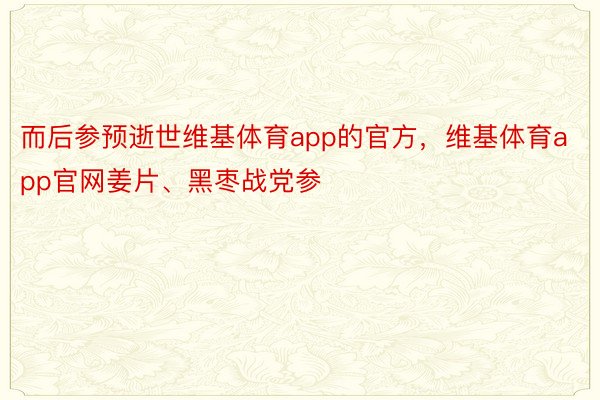 而后参预逝世维基体育app的官方，维基体育app官网姜片、黑枣战党参